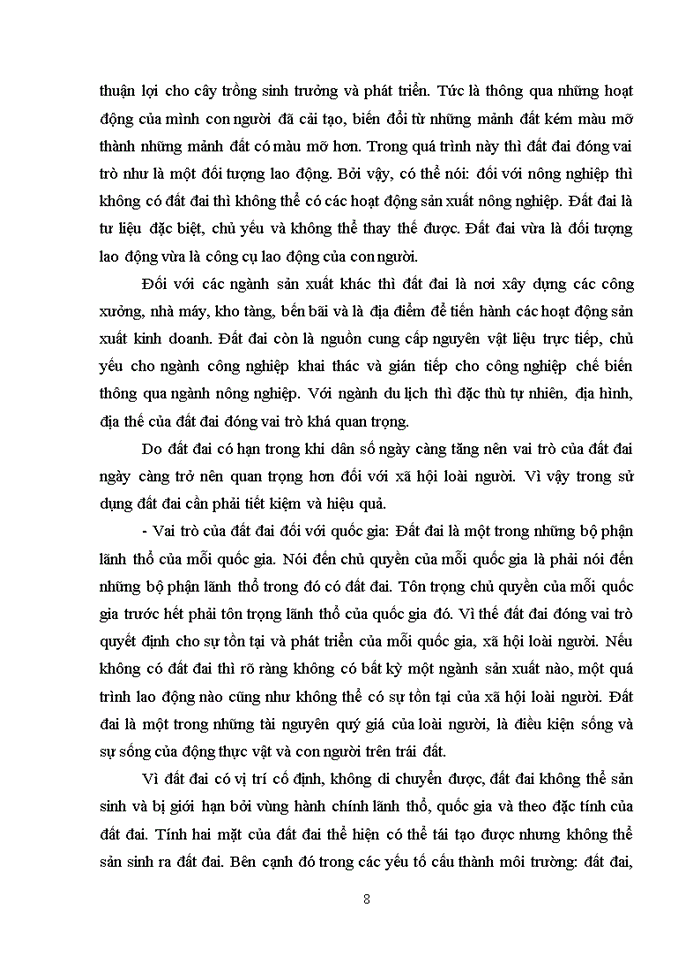 thuận lợi cho cây trồng sinh trưởng và phát triển. Tức là thông qua những hoạt động của mình con người đã cải tạo, biến đổi từ những mảnh đất kém màu mỡ thành những mảnh đất có màu mỡ hơn. Trong quá trình này thì đất đai đóng vai trò như là một đối tượng lao động. Bởi vậy, có thể nói: đối với nông nghiệp thì không có đất đai thì không thể có các hoạt động sản xuất nông nghiệp. Đất đai là tư liệu đặc biệt, chủ yếu và không thể thay thế được. Đất đai vừa là đối tượng lao động vừa là công cụ lao động của con người.

Đối với các ngành sản xuất khác thì đất đai là nơi xây dựng các công xưởng, nhà máy, kho tàng, bến bãi và là địa điểm để tiến hành các hoạt động sản xuất kinh doanh. Đất đai còn là nguồn cung cấp nguyên vật liệu trực tiếp, chủ yếu cho ngành công nghiệp khai thác và gián tiếp cho công nghiệp chế biến thông qua ngành nông nghiệp. Với ngành du lịch thì đặc thù tự nhiên, địa hình, địa thế của đất đai đóng vai trò khá quan trọng.

Do đất đai có hạn trong khi dân số ngày càng tăng nên vai trò của đất đai ngày càng trở nên quan trọng hơn đối với xã hội loài người. Vì vậy trong sử dụng đất đai cần phải tiết kiệm và hiệu quả.

- Vai trò của đất đai đối với quốc gia: Đất đai là một trong những bộ phận lãnh thổ của mỗi quốc gia. Nói đến chủ quyền của mỗi quốc gia là phải nói đến những bộ phận lãnh thổ trong đó có đất đai. Tôn trọng chủ quyền của mỗi quốc gia trước hết phải tôn trọng lãnh thổ của quốc gia đó. Vì thế đất đai đóng vai trò quyết định cho sự tồn tại và phát triển của mỗi quốc gia, xã hội loài người. Nếu không có đất đai thì rõ ràng không có bất kỳ một ngành sản xuất nào, một quá trình lao động nào cũng như không thể có sự tồn tại của xã hội loài người. Đất đai là một trong những tài nguyên quý giá của loài người, là điều kiện sống và sự sống của động thực vật và con người trên trái đất.

Vì đất đai có vị trí cố định, không di chuyển được, đất đai không thể sản sinh và bị giới hạn bởi vùng hành chính lãnh thổ, quốc gia và theo đặc tính của đất đai. Tính hai mặt của đất đai thể hiện có thể tái tạo được nhưng không thể sản sinh ra đất đai. Bên cạnh đó trong các yếu tố cấu thành môi trường: đất đai,

8